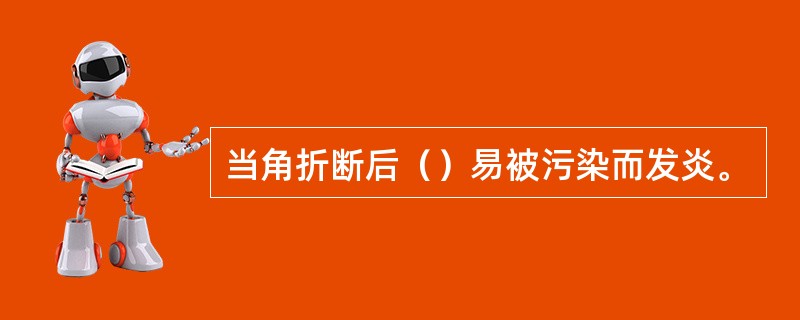 当角折断后（）易被污染而发炎。